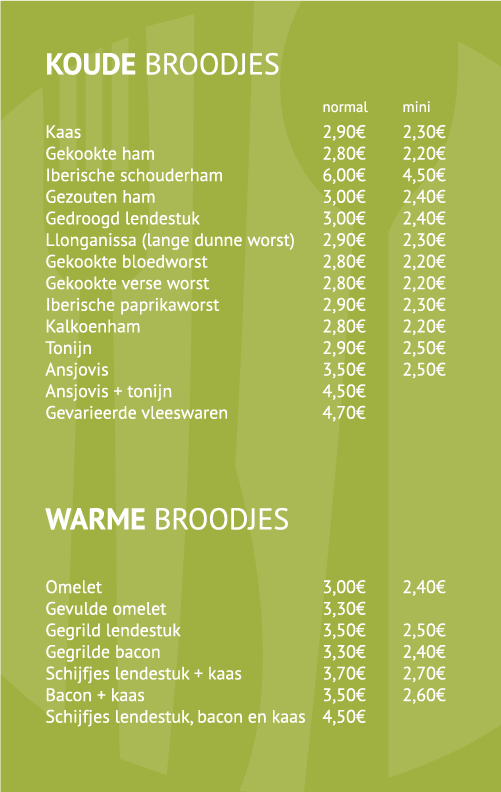 KOUDE BROODJES

| | normal | mini |
|---|---|---|
| Kaas | 2,90€ | 2,30€ |
| Gekookte ham | 2,80€ | 2,20€ |
| Iberische schouderham | 6,00€ | 4,50€ |
| Gezouten ham | 3,00€ | 2,40€ |
| Gedroogd lendestuk | 3,00€ | 2,40€ |
| Llonganissa (lange dunne worst) | 2,90€ | 2,30€ |
| Gekookte bloedworst | 2,80€ | 2,20€ |
| Gekookte verse worst | 2,80€ | 2,20€ |
| Iberische paprikaworst | 2,90€ | 2,30€ |
| Kalkoenham | 2,80€ | 2,20€ |
| Tonijn | 2,90€ | 2,50€ |
| Ansjovis | 3,50€ | 2,50€ |
| Ansjovis + tonijn | 4,50€ | |
| Gevarieerde vleeswaren | 4,70€ | |

WARME BROODJES

| | | |
|---|---|---|
| Omelet | 3,00€ | 2,40€ |
| Gevulde omelet | 3,30€ | |
| Gegrild lendestuk | 3,50€ | 2,50€ |
| Gegrilde bacon | 3,30€ | 2,40€ |
| Schijfjes lendestuk + kaas | 3,70€ | 2,70€ |
| Bacon + kaas | 3,50€ | 2,60€ |
| Schijfjes lendestuk, bacon en kaas | 4,50€ | |